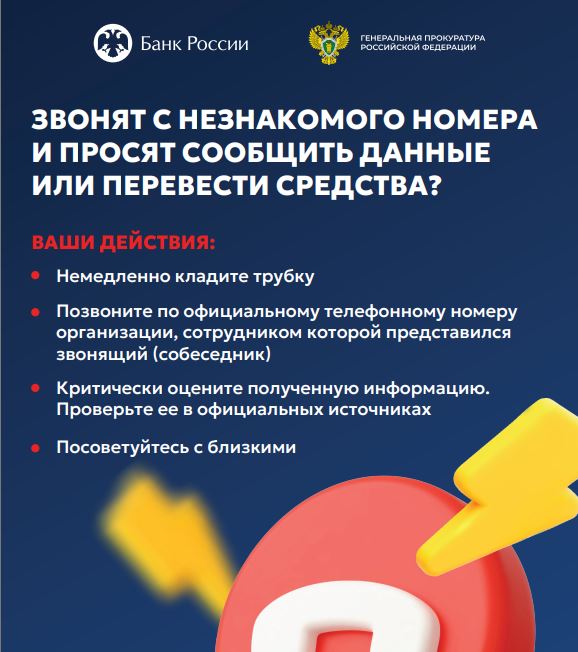 Банк России

ГЕНЕРАЛЬНАЯ ПРОКУРАТУРА РОССИЙСКОЙ ФЕДЕРАЦИИ

ЗВОНЯТ С НЕЗНАКОМОГО НОМЕРА И ПРОСЯТ СООБЩИТЬ ДАННЫЕ ИЛИ ПЕРЕВЕСТИ СРЕДСТВА?

ВАШИ ДЕЙСТВИЯ:

• Немедленно кладите трубку

• Позвоните по официальному телефонному номеру организации, сотрудником которой представился звонящий (собеседник)

• Критически оцените полученную информацию. Проверьте ее в официальных источниках

• Посоветуйтесь с близкими